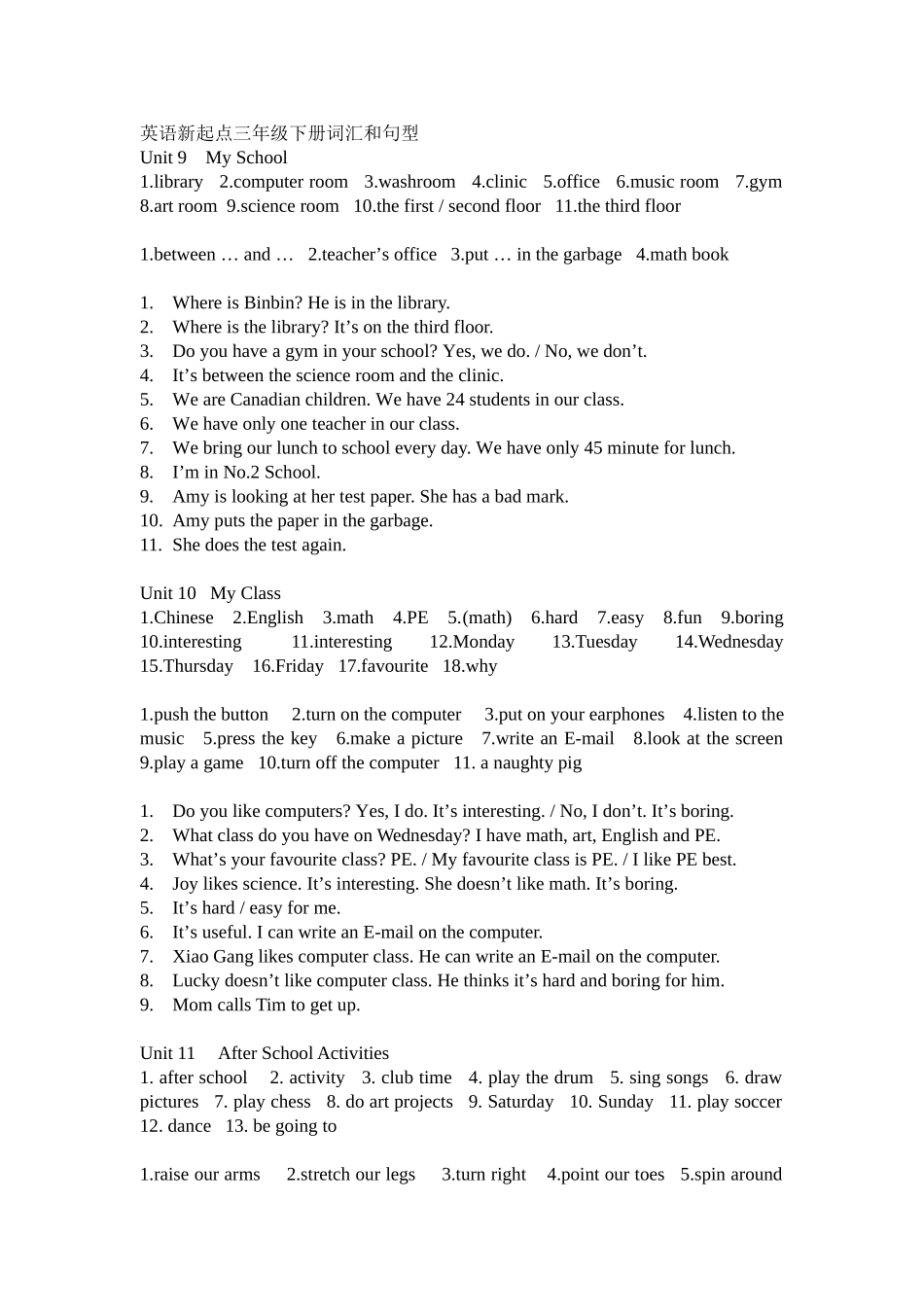 英语新起点三年级下册词汇和句型
Unit 9 My School
1.library 2.computer room 3.washroom 4.clinic 5.office 6.music room 7.gym 8.art room 9.science room 10.the first / second floor 11.the third floor

1.between … and … 2.teacher’s office 3.put … in the garbage 4.math book

1. Where is Binbin? He is in the library.
2. Where is the library? It’s on the third floor.
3. Do you have a gym in your school? Yes, we do. / No, we don’t.
4. It’s between the science room and the clinic.
5. We are Canadian children. We have 24 students in our class.
6. We have only one teacher in our class.
7. We bring our lunch to school every day. We have only 45 minute for lunch.
8. I’m in No.2 School.
9. Amy is looking at her test paper. She has a bad mark.
10. Amy puts the paper in the garbage.
11. She does the test again.

Unit 10 My Class
1.Chinese 2.English 3.math 4.PE 5.(math) 6.hard 7.easy 8.fun 9.boring 10.interesting 11.interesting 12.Monday 13.Tuesday 14.Wednesday 15.Thursday 16.Friday 17.favourite 18.why

1.push the button 2.turn on the computer 3.put on your earphones 4.listen to the music 5.press the key 6.make a picture 7.write an E-mail 8.look at the screen 9.play a game 10.turn off the computer 11. a naughty pig

1. Do you like computers? Yes, I do. It’s interesting. / No, I don’t. It’s boring.
2. What class do you have on Wednesday? I have math, art, English and PE.
3. What’s your favourite class? PE. / My favourite class is PE. / I like PE best.
4. Joy likes science. It’s interesting. She doesn’t like math. It’s boring.
5. It’s hard / easy for me.
6. It’s useful. I can write an E-mail on the computer.
7. Xiao Gang likes computer class. He can write an E-mail on the computer.
8. Lucky doesn’t like computer class. He thinks it’s hard and boring for him.
9. Mom calls Tim to get up.

Unit 11 After School Activities
1. after school 2. activity 3. club time 4. play the drum 5. sing songs 6. draw pictures 7. play chess 8. do art projects 9. Saturday 10. Sunday 11. play soccer 12. dance 13. be going to

1.raise our arms 2.stretch our legs 3.turn right 4.point our toes 5.spin around